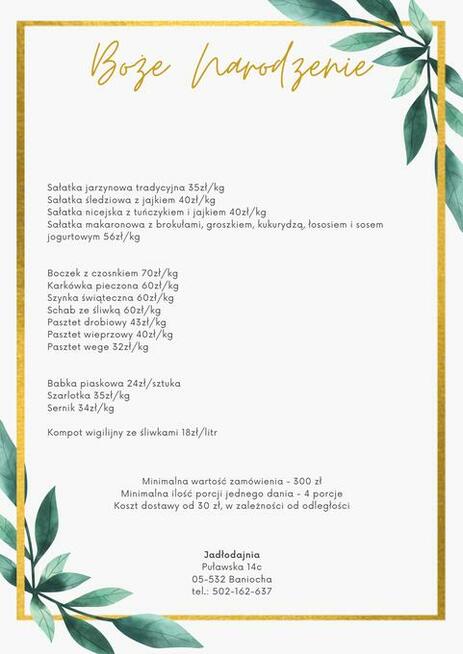 Boże Narodzenie

Sałatka jarzynowa tradycyjna 35zł/kg
Sałatka śledziowa z jajkiem 40zł/kg
Sałatka nicejska z tuńczykiem i jajkiem 40zł/kg
Sałatka makaronowa z brokułami, groszkiem, kukurydzą, łososiem i sosem jogurtowym 56zł/kg

Boczek z czosnkiem 70zł/kg
Karkówka pieczona 60zł/kg
Szynka świąteczna 60zł/kg
Schab ze śliwką 60zł/kg
Pasztet drobiowy 43zł/kg
Pasztet wieprzowy 40zł/kg
Pasztet wege 32zł/kg

Babka piaskowa 24zł/sztuka
Szarlotka 35zł/kg
Sernik 34zł/kg

Kompot wigilijny ze śliwkami 18zł/litr

Minimalna wartość zamówienia - 300 zł
Minimalna ilość porcji jednego dania - 4 porcje
Koszt dostawy od 30 zł, w zależności od odległości

Jadłodajnia
Puławska 14c
05-532 Baniocha
tel.: 502-162-637